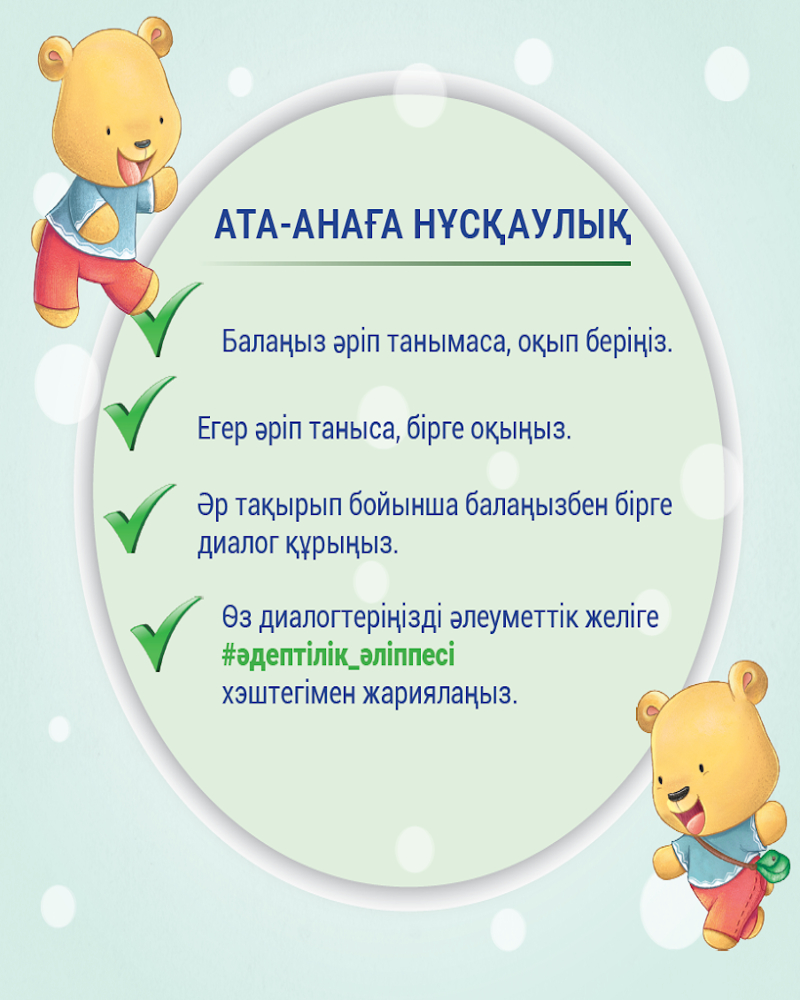 АТА-АНАҒА НҰСҚАУЛЫҚ

Балаңыз әріп танымаса, оқып беріңіз.

Егер әріп таныса, бірге оқыңыз.

Әр тақырып бойынша балаңызбен бірге диалог құрыңыз.

Өз диалогтеріңізді әлеуметтік желіге #әдептілік_әліппесі хэштегімен жариялаңыз.